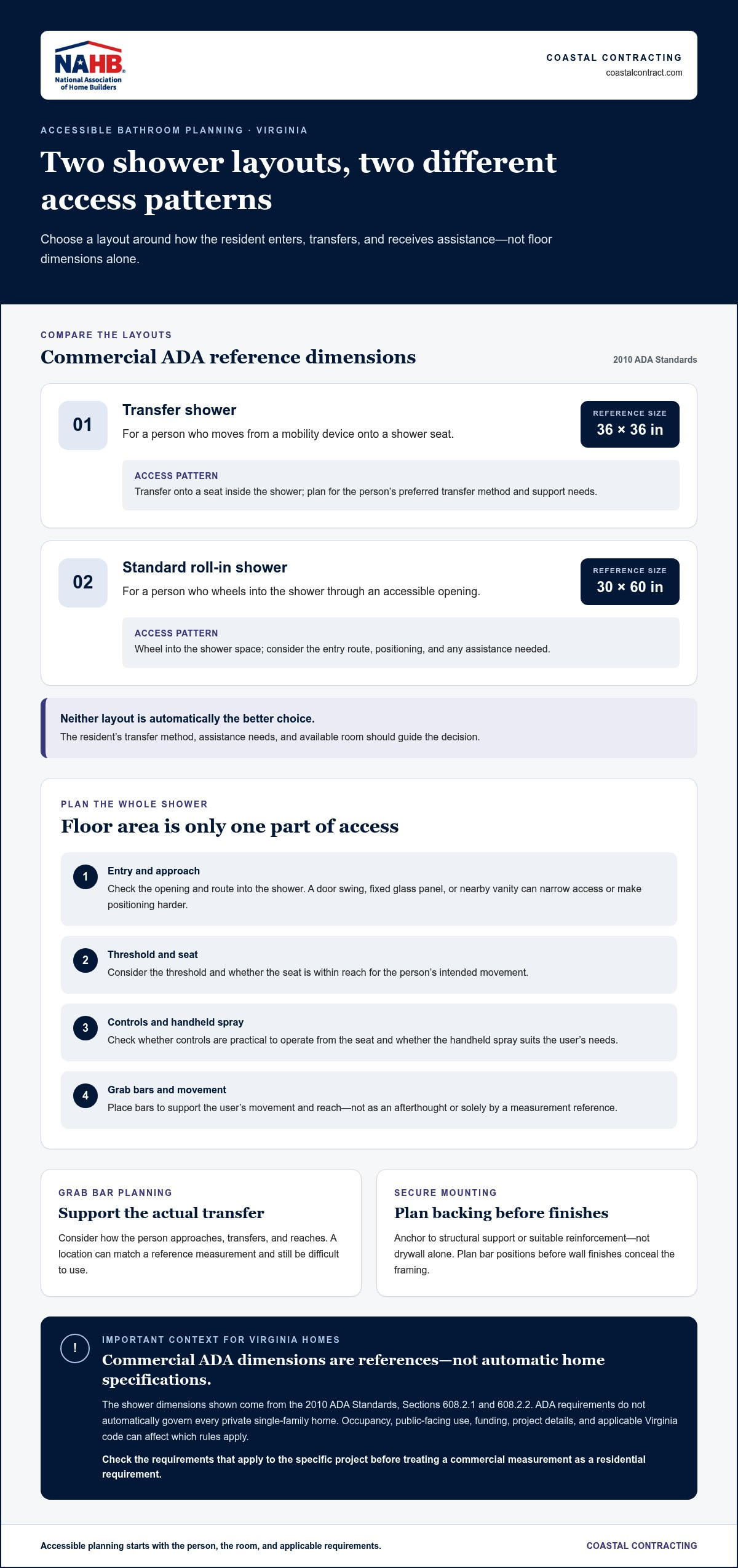 NAHB
National Association of Home Builders

COASTAL CONTRACTING
coastalcontract.com

ACCESSIBLE BATHROOM PLANNING · VIRGINIA

Two shower layouts, two different access patterns

Choose a layout around how the resident enters, transfers, and receives assistance—not floor dimensions alone.

COMPARE THE LAYOUTS

Commercial ADA reference dimensions

2010 ADA Standards

01

Transfer shower

For a person who moves from a mobility device onto a shower seat.

REFERENCE SIZE
36 × 36 in

ACCESS PATTERN
Transfer onto a seat inside the shower; plan for the person's preferred transfer method and support needs.

02

Standard roll-in shower

For a person who wheels into the shower through an accessible opening.

REFERENCE SIZE
30 × 60 in

ACCESS PATTERN
Wheel into the shower space; consider the entry route, positioning, and any assistance needed.

Neither layout is automatically the better choice.
The resident's transfer method, assistance needs, and available room should guide the decision.

PLAN THE WHOLE SHOWER

Floor area is only one part of access

1
Entry and approach
Check the opening and route into the shower. A door swing, fixed glass panel, or nearby vanity can narrow access or make positioning harder.

2
Threshold and seat
Consider the threshold and whether the seat is within reach for the person's intended movement.

3
Controls and handheld spray
Check whether controls are practical to operate from the seat and whether the handheld spray suits the user's needs.

4
Grab bars and movement
Place bars to support the user's movement and reach—not as an afterthought or solely by a measurement reference.

GRAB BAR PLANNING

Support the actual transfer

Consider how the person approaches, transfers, and reaches. A location can match a reference measurement and still be difficult to use.

SECURE MOUNTING

Plan backing before finishes

Anchor to structural support or suitable reinforcement—not drywall alone. Plan bar positions before wall finishes conceal the framing.

!

IMPORTANT CONTEXT FOR VIRGINIA HOMES

Commercial ADA dimensions are references—not automatic home specifications.

The shower dimensions shown come from the 2010 ADA Standards, Sections 608.2.1 and 608.2.2. ADA requirements do not automatically govern every private single-family home. Occupancy, public-facing use, funding, project details, and applicable Virginia code can affect which rules apply.

Check the requirements that apply to the specific project before treating a commercial measurement as a residential requirement.

Accessible planning starts with the person, the room, and applicable requirements.

COASTAL CONTRACTING